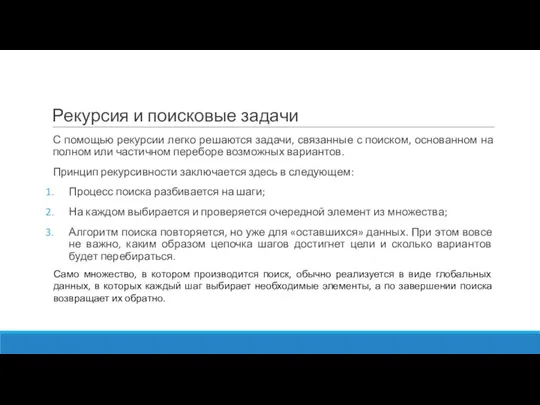 Рекурсия и поисковые задачи

С помощью рекурсии легко решаются задачи, связанные с поиском, основанном на полном или частичном переборе возможных вариантов.

Принцип рекурсивности заключается здесь в следующем:

1. Процесс поиска разбивается на шаги;
2. На каждом выбирается и проверяется очередной элемент из множества;
3. Алгоритм поиска повторяется, но уже для «оставшихся» данных. При этом вовсе не важно, каким образом цепочка шагов достигнет цели и сколько вариантов будет перебираться.

Само множество, в котором производится поиск, обычно реализуется в виде глобальных данных, в которых каждый шаг выбирает необходимые элементы, а по завершении поиска возвращает их обратно.